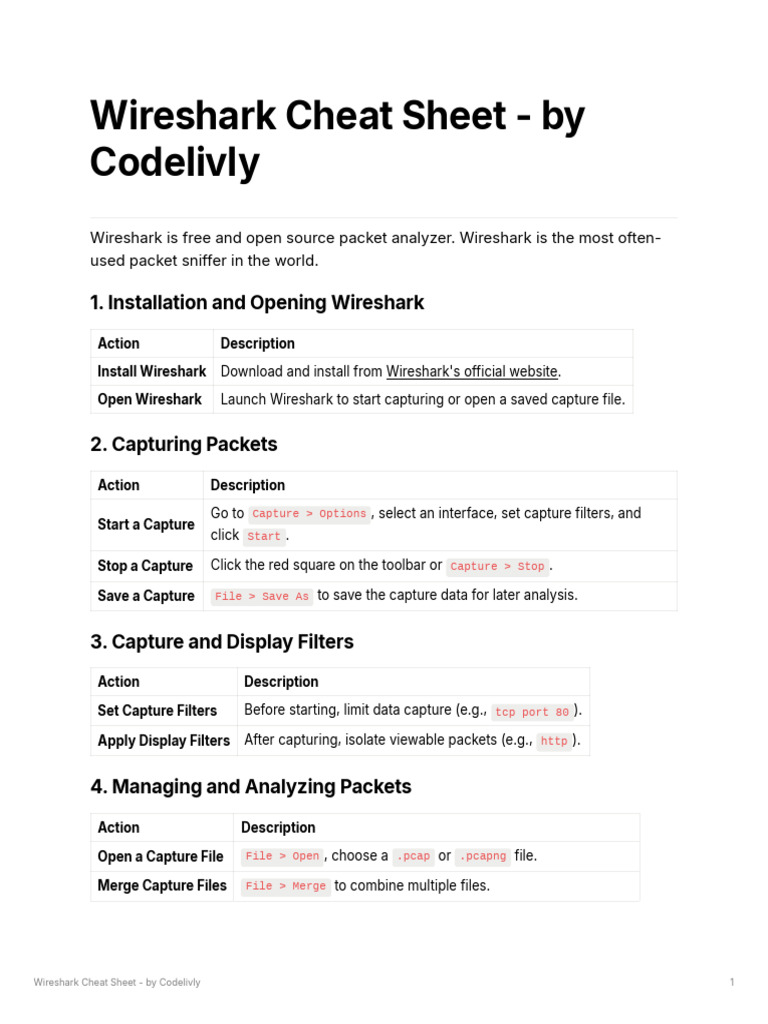 Wireshark Cheat Sheet - by Codelivly

Wireshark is free and open source packet analyzer. Wireshark is the most often-used packet sniffer in the world.

1. Installation and Opening Wireshark

| Action | Description |
|---|---|
| Install Wireshark | Download and install from Wireshark's official website. |
| Open Wireshark | Launch Wireshark to start capturing or open a saved capture file. |

2. Capturing Packets

| Action | Description |
|---|---|
| Start a Capture | Go to Capture > Options, select an interface, set capture filters, and click Start. |
| Stop a Capture | Click the red square on the toolbar or Capture > Stop. |
| Save a Capture | File > Save As to save the capture data for later analysis. |

3. Capture and Display Filters

| Action | Description |
|---|---|
| Set Capture Filters | Before starting, limit data capture (e.g., tcp port 80). |
| Apply Display Filters | After capturing, isolate viewable packets (e.g., http). |

4. Managing and Analyzing Packets

| Action | Description |
|---|---|
| Open a Capture File | File > Open, choose a .pcap or .pcapng file. |
| Merge Capture Files | File > Merge to combine multiple files. |

Wireshark Cheat Sheet - by Codelivly

1